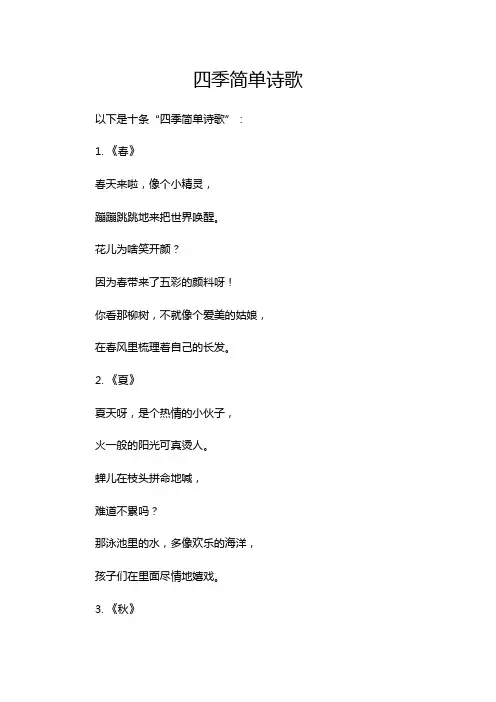 四季简单诗歌

以下是十条“四季简单诗歌”：

1.《春》

春天来啦，像个小精灵，

蹦蹦跳跳地来把世界唤醒。

花儿为啥笑开颜？

因为春带来了五彩的颜料呀！

你看那柳树，不就像个爱美的姑娘，

在春风里梳理着自己的长发。

2.《夏》

夏天呀，是个热情的小伙子，

火一般的阳光可真烫人。

蝉儿在枝头拼命地喊，

难道不累吗？

那泳池里的水，多像欢乐的海洋，

孩子们在里面尽情地嬉戏。

3.《秋》